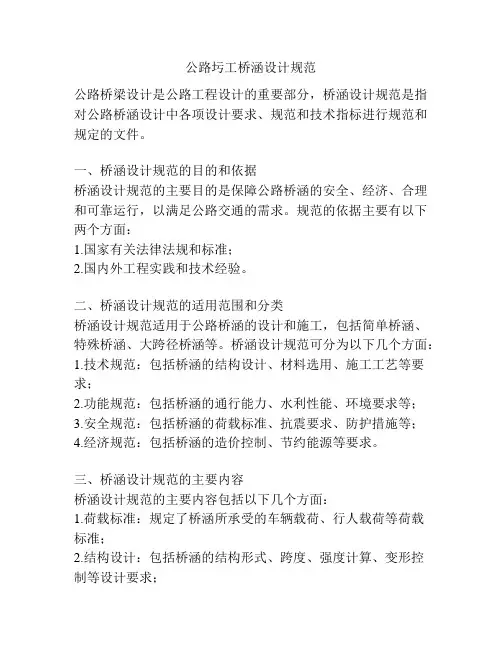 公路圬工桥涵设计规范

公路桥梁设计是公路工程设计的重要部分，桥涵设计规范是指对公路桥涵设计中各项设计要求、规范和技术指标进行规范和规定的文件。

一、桥涵设计规范的目的和依据
桥涵设计规范的主要目的是保障公路桥涵的安全、经济、合理和可靠运行，以满足公路交通的需求。规范的依据主要有以下两个方面：
1.国家有关法律法规和标准；
2.国内外工程实践和技术经验。

二、桥涵设计规范的适用范围和分类
桥涵设计规范适用于公路桥涵的设计和施工，包括简单桥涵、特殊桥涵、大跨径桥涵等。桥涵设计规范可分为以下几个方面：
1.技术规范：包括桥涵的结构设计、材料选用、施工工艺等要求；
2.功能规范：包括桥涵的通行能力、水利性能、环境要求等；
3.安全规范：包括桥涵的荷载标准、抗震要求、防护措施等；
4.经济规范：包括桥涵的造价控制、节约能源等要求。

三、桥涵设计规范的主要内容
桥涵设计规范的主要内容包括以下几个方面：
1.荷载标准：规定了桥涵所承受的车辆载荷、行人载荷等荷载标准；
2.结构设计：包括桥涵的结构形式、跨度、强度计算、变形控制等设计要求；